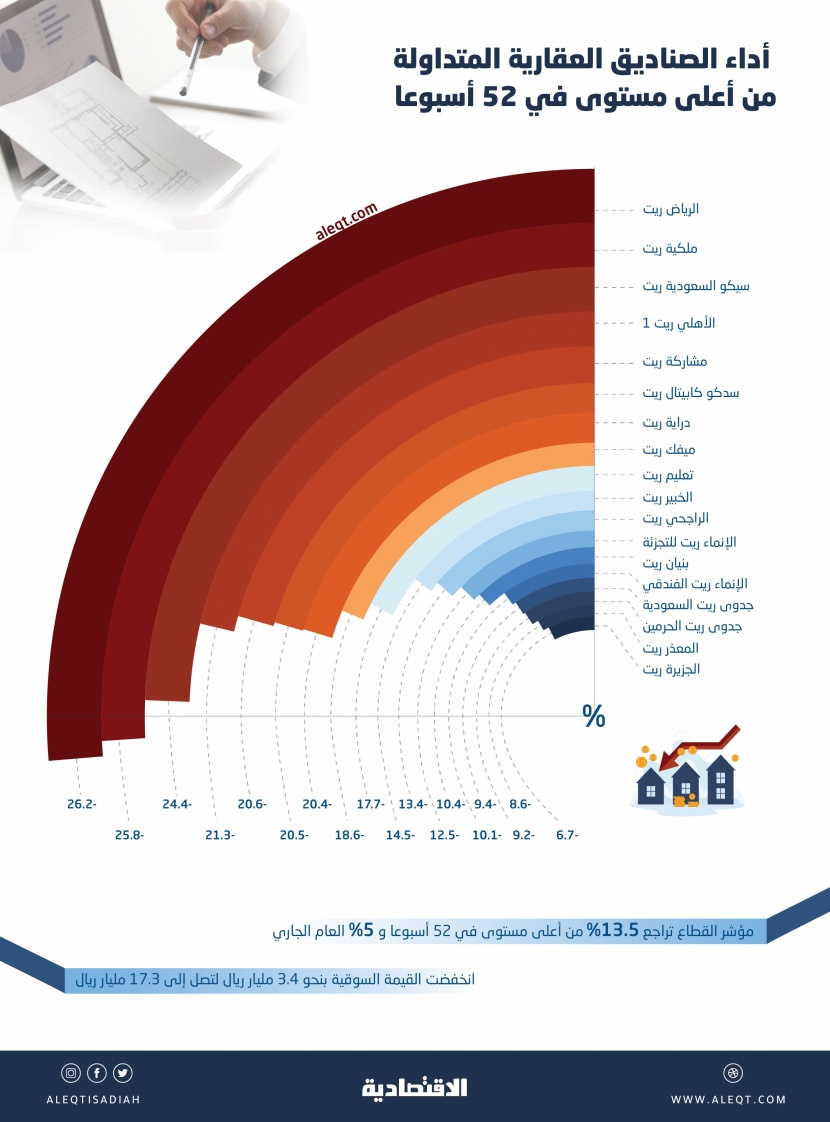 أداء الصناديق العقارية المتداولة
من أعلى مستوى في 52 أسبوعا

aleqt.com

الرياض ريت
ملكية ريت
سيكو السعودية ريت
الأهلي ريت 1
مشاركة ريت
سدكو كابيتال ريت
دراية ريت
ميفك ريت
تعليم ريت
الخبير ريت
الراجحي ريت
الإنماء ريت للتجزئة
بنيان ريت
الإنماء ريت الفندقي
جدوى ريت السعودية
جدوى ريت الحرمين
المعذر ريت
الجزيرة ريت

%

26.2-
25.8-
24.4-
21.3-
20.6-
20.5-
20.4-
18.6-
17.7-
14.5-
13.4-
12.5-
10.4-
10.1-
9.4-
9.2-
8.6-
6.7-

مؤشر القطاع تراجع 13.5% من أعلى مستوى في 52 أسبوعا و 5% العام الجاري

انخفضت القيمة السوقية بنحو 3.4 مليار ريال لتصل إلى 17.3 مليار ريال

ALEQTISADIAH
الاقتصادية
WWW.ALEQT.COM